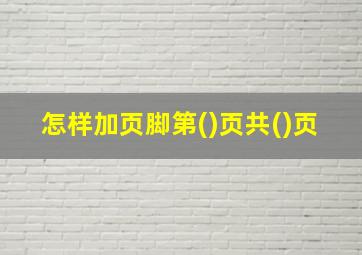 怎样加页脚第()页共()页